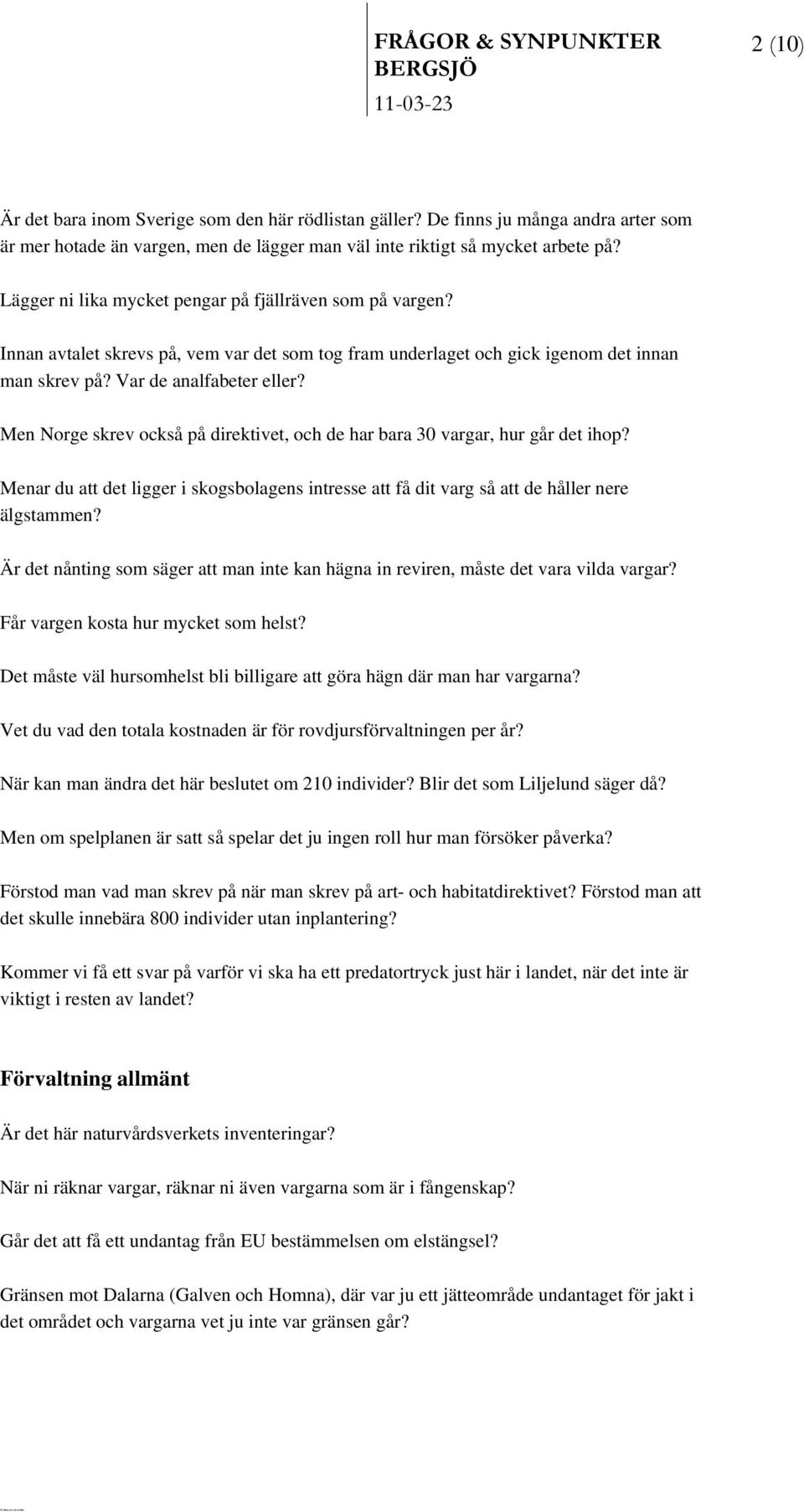 FRÅGOR & SYNPUNKTER BERGSJÖ
11-03-23

2 (10)

Är det bara inom Sverige som den här rödlistan gäller? De finns ju många andra arter som är mer hotade än vargen, men de lägger man väl inte riktigt så mycket arbete på?

Lägger ni lika mycket pengar på fjällräven som på vargen?

Innan avtalet skrevs på, vem var det som tog fram underlaget och gick igenom det innan man skrev på? Var de analfabeter eller?

Men Norge skrev också på direktivet, och de har bara 30 vargar, hur går det ihop?

Menar du att det ligger i skogsbolagens intresse att få dit varg så att de håller nere älgstammen?

Är det nånting som säger att man inte kan hägna in reviren, måste det vara vilda vargar?

Får vargen kosta hur mycket som helst?

Det måste väl hursomhelst bli billigare att göra hägn där man har vargarna?

Vet du vad den totala kostnaden är för rovdjursförvaltningen per år?

När kan man ändra det här beslutet om 210 individer? Blir det som Liljelund säger då?

Men om spelplanen är satt så spelar det ju ingen roll hur man försöker påverka?

Förstod man vad man skrev på när man skrev på art- och habitatdirektivet? Förstod man att det skulle innebära 800 individer utan inplantering?

Kommer vi få ett svar på varför vi ska ha ett predatortryck just här i landet, när det inte är viktigt i resten av landet?

Förvaltning allmänt

Är det här naturvårdsverkets inventeringar?

När ni räknar vargar, räknar ni även vargarna som är i fångenskap?

Går det att få ett undantag från EU bestämmelsen om elstängsel?

Gränsen mot Dalarna (Galven och Homna), där var ju ett jätteområde undantaget för jakt i det området och vargarna vet ju inte var gränsen går?